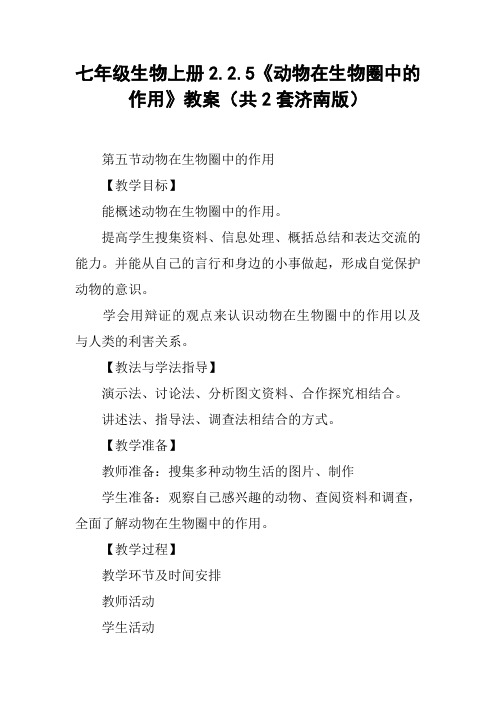 七年级生物上册 2.2.5《动物在生物圈中的作用》教案（共 2 套济南版）

第五节动物在生物圈中的作用

【教学目标】

能概述动物在生物圈中的作用。

提高学生搜集资料、信息处理、概括总结和表达交流的能力。并能从自己的言行和身边的小事做起，形成自觉保护动物的意识。

学会用辩证的观点来认识动物在生物圈中的作用以及与人类的利害关系。

【教法与学法指导】

演示法、讨论法、分析图文资料、合作探究相结合。

讲述法、指导法、调查法相结合的方式。

【教学准备】

教师准备：搜集多种动物生活的图片、制作

学生准备：观察自己感兴趣的动物、查阅资料和调查，全面了解动物在生物圈中的作用。

【教学过程】

教学环节及时间安排

教师活动

学生活动